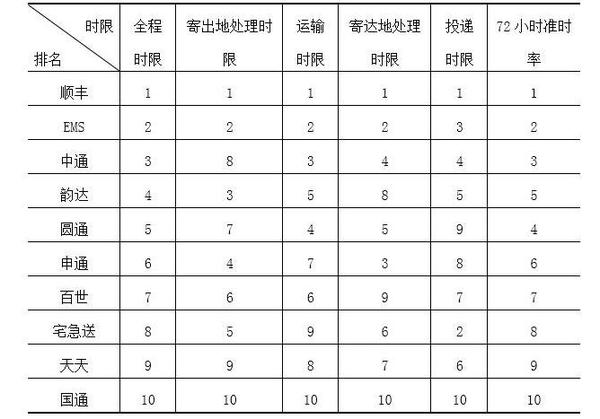 | 时限 排名 | 全程时限 | 寄出地处理时限 | 运输时限 | 寄达地处理时限 | 投递时限 | 72 小时准时率 |
|---|---|---|---|---|---|---|
| 顺丰 | 1 | 1 | 1 | 1 | 1 | 1 |
| EMS | 2 | 2 | 2 | 2 | 3 | 2 |
| 中通 | 3 | 8 | 3 | 4 | 4 | 3 |
| 韵达 | 4 | 3 | 5 | 8 | 5 | 5 |
| 圆通 | 5 | 7 | 4 | 5 | 9 | 4 |
| 申通 | 6 | 4 | 7 | 3 | 8 | 6 |
| 百世 | 7 | 6 | 6 | 9 | 7 | 7 |
| 宅急送 | 8 | 5 | 9 | 6 | 2 | 8 |
| 天天 | 9 | 9 | 8 | 7 | 6 | 9 |
| 国通 | 10 | 10 | 10 | 10 | 10 | 10 |